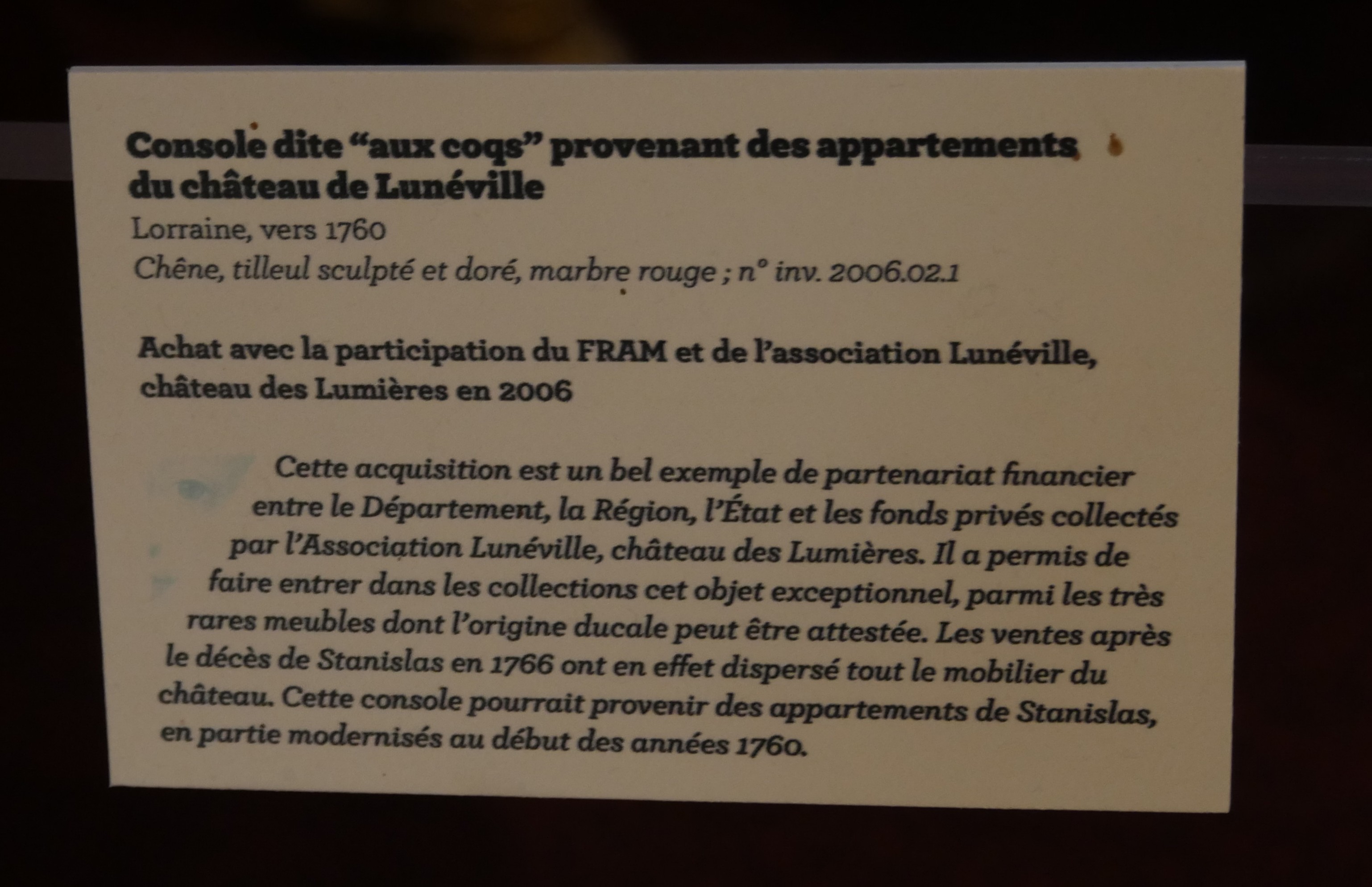 Console dite “aux coqs” provenant des appartements du château de Lunéville
Lorraine, vers 1760
Chêne, tilleul sculpté et doré, marbre rouge ; n° inv. 2006.02.1

Achat avec la participation du FRAM et de l’association Lunéville, château des Lumières en 2006

Cette acquisition est un bel exemple de partenariat financier entre le Département, la Région, l’État et les fonds privés collectés par l’Association Lunéville, château des Lumières. Il a permis de faire entrer dans les collections cet objet exceptionnel, parmi les très rares meubles dont l’origine ducale peut être attestée. Les ventes après le décès de Stanislas en 1766 ont en effet dispersé tout le mobilier du château. Cette console pourrait provenir des appartements de Stanislas, en partie modernisés au début des années 1760.